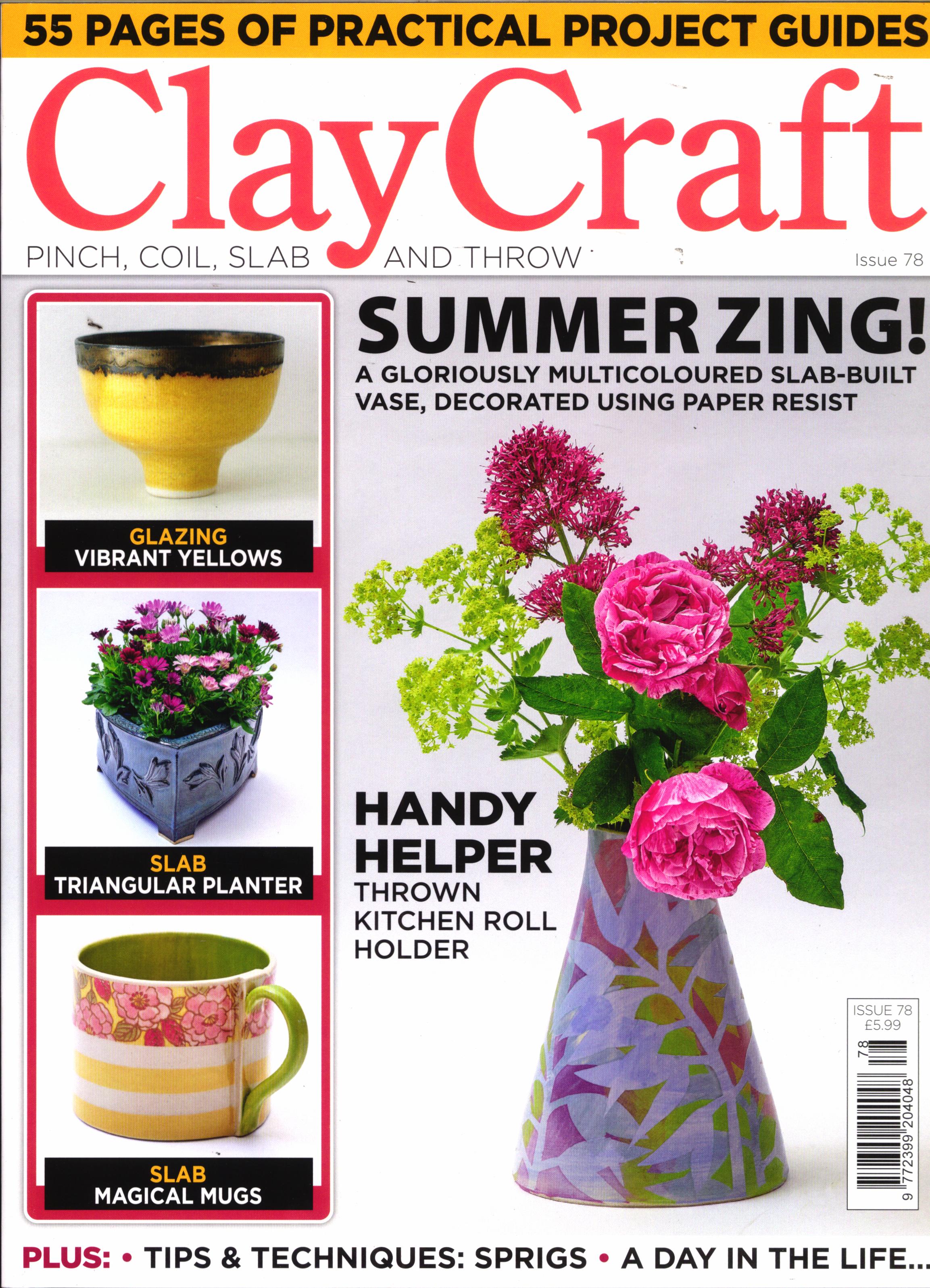 55 PAGES OF PRACTICAL PROJECT GUIDES

ClayCraft

PINCH, COIL, SLAB AND THROW

Issue 78

GLAZING
VIBRANT YELLOWS

SLAB
TRIANGULAR PLANTER

SLAB
MAGICAL MUGS

SUMMER ZING!

A GLORIOUSLY MULTICOLOURED SLAB-BUILT VASE, DECORATED USING PAPER RESIST

HANDY HELPER

THROWN KITCHEN ROLL HOLDER

ISSUE 78
£5.99

78

9 772399 204048

PLUS: • TIPS & TECHNIQUES: SPRIGS • A DAY IN THE LIFE...